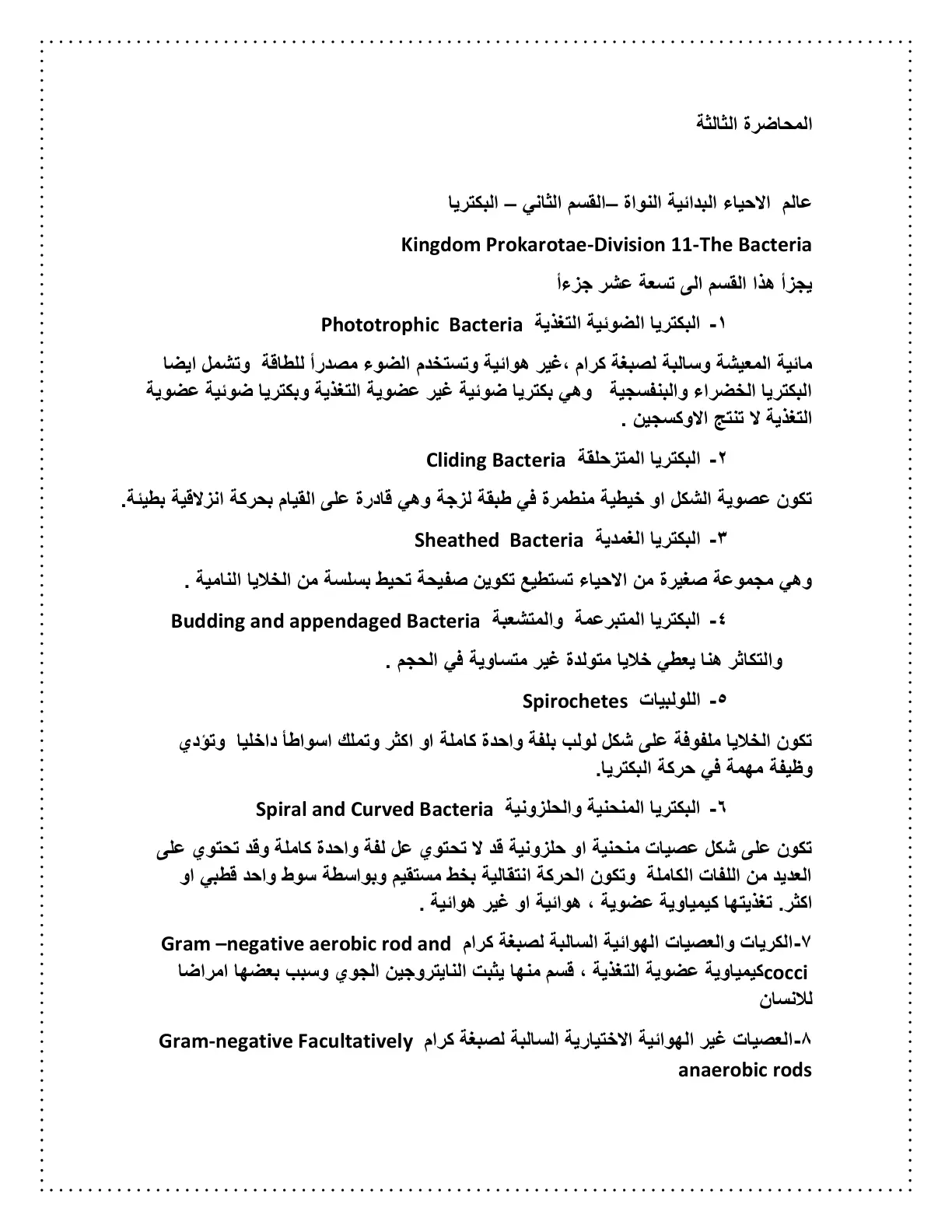 المحاضرة الثالثة

عالم الاحياء البدائية النواة –القسم الثاني – البكتريا

Kingdom Prokarotae-Division 11-The Bacteria

يجزأ هذا القسم الى تسعة عشر جزءأ

١- البكتريا الضوئية التغذية Phototrophic Bacteria

مائية المعيشة وسالبة لصبغة كرام ،غير هوائية وتستخدم الضوء مصدرأ للطاقة وتشمل ايضا البكتريا الخضراء والبنفسجية وهي بكتريا ضوئية غير عضوية التغذية وبكتريا ضوئية عضوية التغذية لا تنتج الاوكسجين .

٢- البكتريا المتزحلقة Cliding Bacteria

تكون عصوية الشكل او خيطية منطمرة في طبقة لزجة وهي قادرة على القيام بحركة انزلاقية بطيئة.

٣- البكتريا الغمدية Sheathed Bacteria

وهي مجموعة صغيرة من الاحياء تستطيع تكوين صفيحة تحيط بسلسة من الخلايا النامية .

٤- البكتريا المتبرعمة والمتشعبة Budding and appendaged Bacteria

والتكاثر هنا يعطي خلايا متولدة غير متساوية في الحجم .

٥- اللولبيات Spirochetes

تكون الخلايا ملفوفة على شكل لولب بلفة واحدة كاملة او اكثر وتملك اسواطأ داخليا وتؤدي وظيفة مهمة في حركة البكتريا.

٦- البكتريا المنحنية والحلزونية Spiral and Curved Bacteria

تكون على شكل عصيات منحنية او حلزونية قد لا تحتوي عل لفة واحدة كاملة وقد تحتوي على العديد من اللفات الكاملة وتكون الحركة انتقالية بخط مستقيم وبواسطة سوط واحد قطبي او اكثر. تغذيتها كيمياوية عضوية ، هوائية او غير هوائية .

٧-الكريات والعصيات الهوائية السالبة لصبغة كرام Gram –negative aerobic rod and cocciكيمياوية عضوية التغذية ، قسم منها يثبت النايتروجين الجوي وسبب بعضها امراضا للانسان

٨-العصيات غير الهوائية الاختيارية السالبة لصبغة كرام Gram-negative Facultatively anaerobic rods